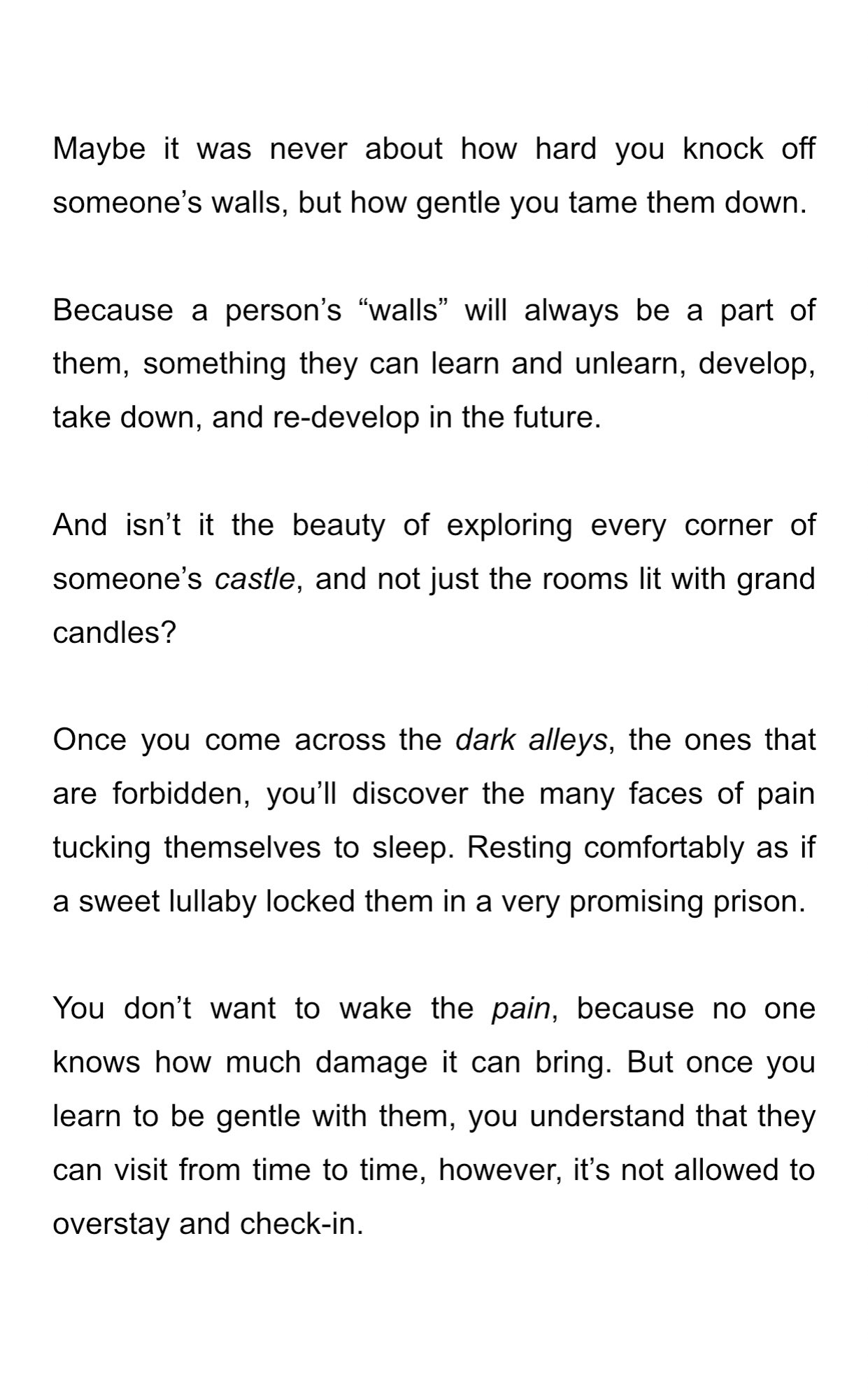 Maybe it was never about how hard you knock off someone’s walls, but how gentle you tame them down.

Because a person’s “walls” will always be a part of them, something they can learn and unlearn, develop, take down, and re-develop in the future.

And isn’t it the beauty of exploring every corner of someone’s castle, and not just the rooms lit with grand candles?

Once you come across the dark alleys, the ones that are forbidden, you’ll discover the many faces of pain tucking themselves to sleep. Resting comfortably as if a sweet lullaby locked them in a very promising prison.

You don’t want to wake the pain, because no one knows how much damage it can bring. But once you learn to be gentle with them, you understand that they can visit from time to time, however, it’s not allowed to overstay and check-in.